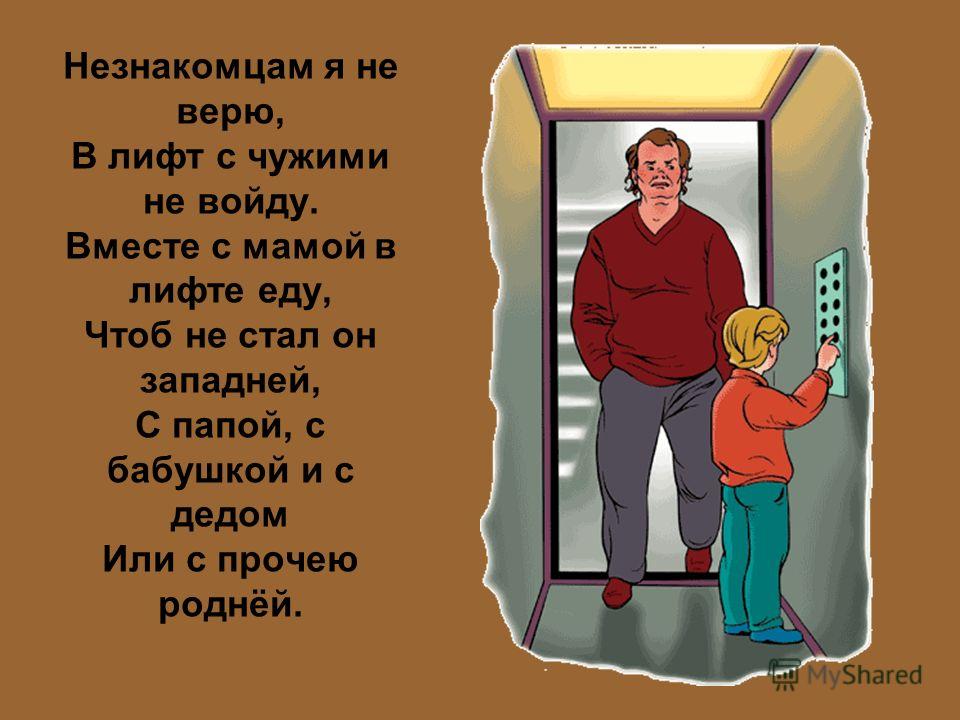 Незнакомцам я не верю,
В лифт с чужими не войду.
Вместе с мамой в лифте еду,
Чтоб не стал он западней,
С папой, с бабушкой и с дедом
Или с прочею роднёй.

MyShared